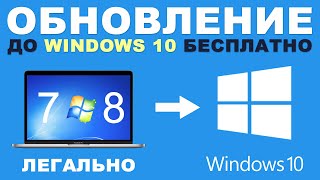 ОБНОВЛЕНИЕ
ДО WINDOWS 10 БЕСПЛАТНО

7 8

ЛЕГАЛЬНО

Windows 10